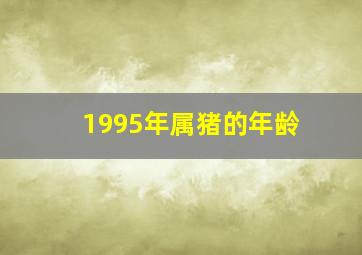 1995年属猪的年龄